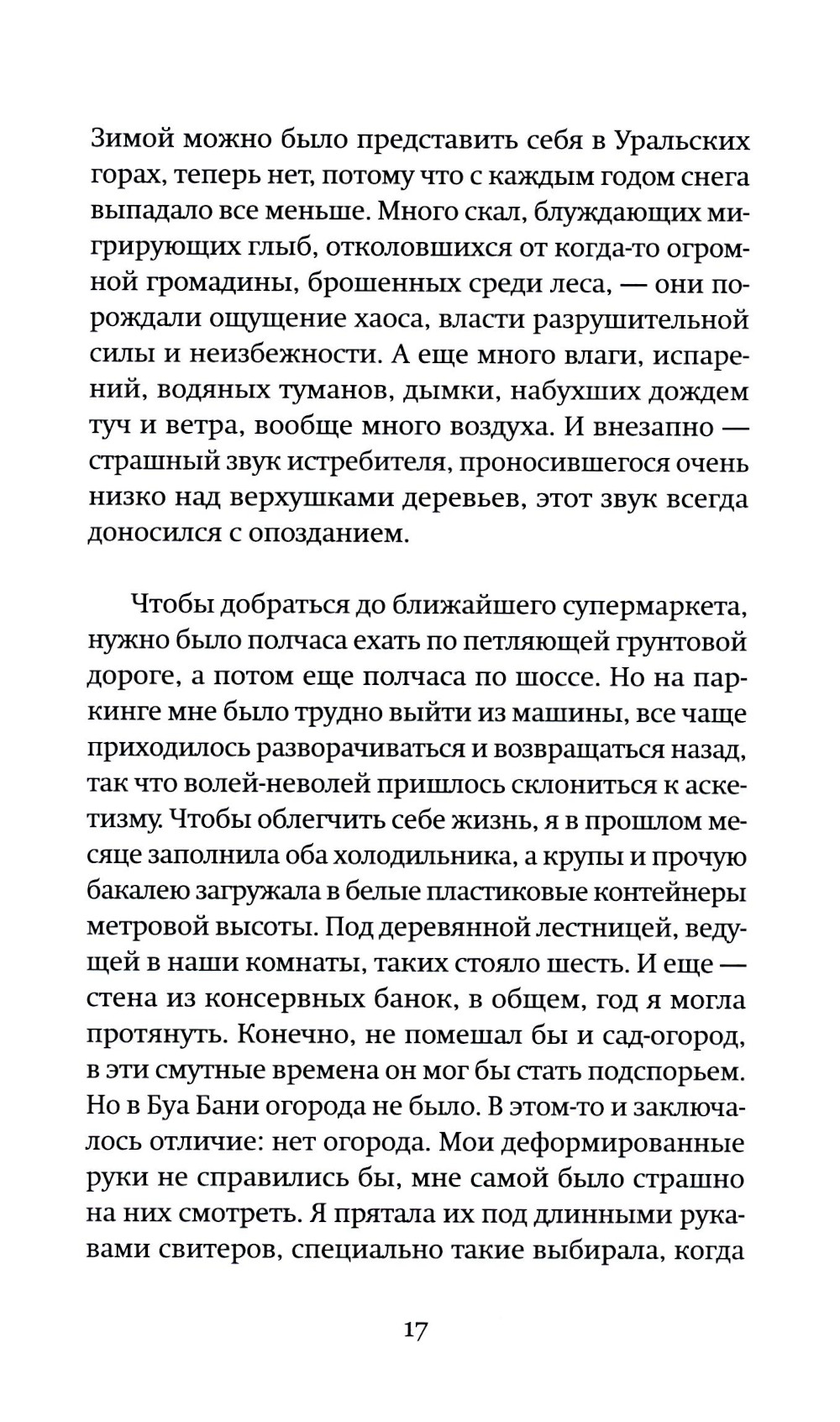 Зимой можно было представить себя в Уральских горах, теперь нет, потому что с каждым годом снега выпадало все меньше. Много скал, блуждающих мигрирующих глыб, отколовшихся от когда-то огромной громадины, брошенных среди леса, — они порождали ощущение хаоса, власти разрушительной силы и неизбежности. А еще много влаги, испарений, водяных туманов, дымки, набухших дождем туч и ветра, вообще много воздуха. И внезапно — страшный звук истребителя, проносившегося очень низко над верхушками деревьев, этот звук всегда доносился с опозданием.

Чтобы добраться до ближайшего супермаркета, нужно было полчаса ехать по петляющей грунтовой дороге, а потом еще полчаса по шоссе. Но на паркинге мне было трудно выйти из машины, все чаще приходилось разворачиваться и возвращаться назад, так что волей-неволей пришлось склониться к аскетизму. Чтобы облегчить себе жизнь, я в прошлом месяце заполнила оба холодильника, а крупы и прочую бакалею загружала в белые пластиковые контейнеры метровой высоты. Под деревянной лестницей, ведущей в наши комнаты, таких стояло шесть. И еще — стена из консервных банок, в общем, год я могла протянуть. Конечно, не помешал бы и сад-огород, в эти смутные времена он мог бы стать подспорьем. Но в Буа Бани огорода не было. В этом-то и заключалось отличие: нет огорода. Мои деформированные руки не справились бы, мне самой было страшно на них смотреть. Я прятала их под длинными рукавами свитеров, специально такие выбирала, когда

17